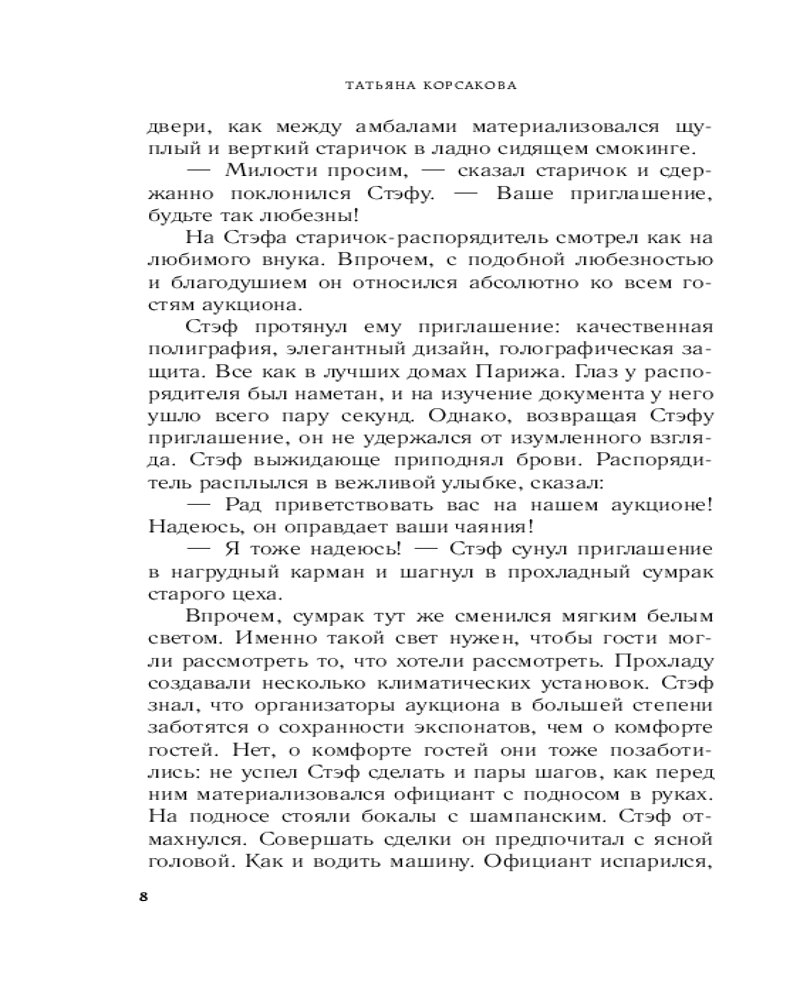 ТАТЬЯНА КОРСАКОВА

двери, как между амбалами материализовался щуплый и верткий старичок в ладно сидящем смокинге.

— Милости просим, — сказал старичок и сдержанно поклонился Стэфу. — Ваше приглашение, будьте так любезны!

На Стэфа старичок-распорядитель смотрел как на любимого внука. Впрочем, с подобной любезностью и благодушием он относился абсолютно ко всем гостям аукциона.

Стэф протянул ему приглашение: качественная полиграфия, элегантный дизайн, голографическая защита. Все как в лучших домах Парижа. Глаз у распорядителя был наметан, и на изучение документа у него ушло всего пару секунд. Однако, возвращая Стэфу приглашение, он не удержался от изумленного взгляда. Стэф выжидающе приподнял брови. Распорядитель расплылся в вежливой улыбке, сказал:

— Рад приветствовать вас на нашем аукционе! Надеюсь, он оправдает ваши чаяния!

— Я тоже надеюсь! — Стэф сунул приглашение в нагрудный карман и шагнул в прохладный сумрак старого цеха.

Впрочем, сумрак тут же сменился мягким белым светом. Именно такой свет нужен, чтобы гости могли рассмотреть то, что хотели рассмотреть. Прохладу создавали несколько климатических установок. Стэф знал, что организаторы аукциона в большей степени заботятся о сохранности экспонатов, чем о комфорте гостей. Нет, о комфорте гостей они тоже позаботились: не успел Стэф сделать и пары шагов, как перед ним материализовался официант с подносом в руках. На подносе стояли бокалы с шампанским. Стэф отмахнулся. Совершать сделки он предпочитал с ясной головой. Как и водить машину. Официант испарился,

8